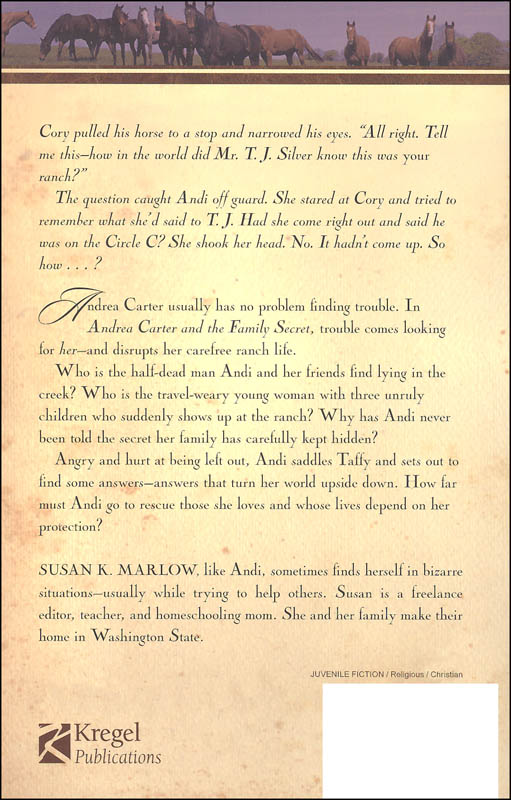 Cory pulled his horse to a stop and narrowed his eyes. "All right. Tell me this—how in the world did Mr. T. J. Silver know this was your ranch?"

The question caught Andi off guard. She stared at Cory and tried to remember what she'd said to T. J. Had she come right out and said he was on the Circle C? She shook her head. No. It hadn't come up. So how . . . ?

Andrea Carter usually has no problem finding trouble. In Andrea Carter and the Family Secret, trouble comes looking for her—and disrupts her carefree ranch life.

Who is the half-dead man Andi and her friends find lying in the creek? Who is the travel-weary young woman with three unruly children who suddenly shows up at the ranch? Why has Andi never been told the secret her family has carefully kept hidden?

Angry and hurt at being left out, Andi saddles Taffy and sets out to find some answers—answers that turn her world upside down. How far must Andi go to rescue those she loves and whose lives depend on her protection?

SUSAN K. MARLOW, like Andi, sometimes finds herself in bizarre situations—usually while trying to help others. Susan is a freelance editor, teacher, and homeschooling mom. She and her family make their home in Washington State.

JUVENILE FICTION / Religious / Christian

Kregel Publications